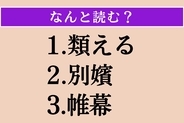 なんと読む？

1.類える
2.別嬪
3.帷幕